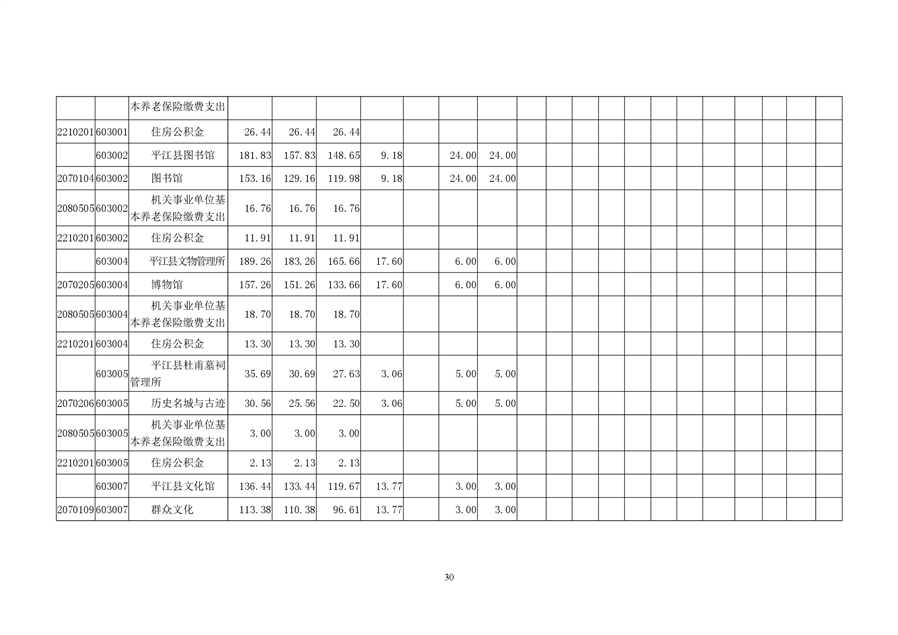 |  |  | 本养老保险缴费支出 |  |  |  |  |  |  |  |  |  |  |  |  |  |  |  |  |  |  |
|---|---|---|---|---|---|---|---|---|---|---|---|---|---|---|---|---|---|---|---|---|
| 2210201 | 603001 | 住房公积金 | 26.44 | 26.44 | 26.44 |  |  |  |  |  |  |  |  |  |  |  |  |  |  |  |
|  | 603002 | 平江县图书馆 | 181.83 | 157.83 | 148.65 | 9.18 |  | 24.00 | 24.00 |  |  |  |  |  |  |  |  |  |  |  |
| 2070104 | 603002 | 图书馆 | 153.16 | 129.16 | 119.98 | 9.18 |  | 24.00 | 24.00 |  |  |  |  |  |  |  |  |  |  |  |
| 2080505 | 603002 | 机关事业单位基本养老保险缴费支出 | 16.76 | 16.76 | 16.76 |  |  |  |  |  |  |  |  |  |  |  |  |  |  |  |
| 2210201 | 603002 | 住房公积金 | 11.91 | 11.91 | 11.91 |  |  |  |  |  |  |  |  |  |  |  |  |  |  |  |
|  | 603004 | 平江县文物管理所 | 189.26 | 183.26 | 165.66 | 17.60 |  | 6.00 | 6.00 |  |  |  |  |  |  |  |  |  |  |  |
| 2070205 | 603004 | 博物馆 | 157.26 | 151.26 | 133.66 | 17.60 |  | 6.00 | 6.00 |  |  |  |  |  |  |  |  |  |  |  |
| 2080505 | 603004 | 机关事业单位基本养老保险缴费支出 | 18.70 | 18.70 | 18.70 |  |  |  |  |  |  |  |  |  |  |  |  |  |  |  |
| 2210201 | 603004 | 住房公积金 | 13.30 | 13.30 | 13.30 |  |  |  |  |  |  |  |  |  |  |  |  |  |  |  |
|  | 603005 | 平江县杜甫墓祠管理所 | 35.69 | 30.69 | 27.63 | 3.06 |  | 5.00 | 5.00 |  |  |  |  |  |  |  |  |  |  |  |
| 2070206 | 603005 | 历史名城与古迹 | 30.56 | 25.56 | 22.50 | 3.06 |  | 5.00 | 5.00 |  |  |  |  |  |  |  |  |  |  |  |
| 2080505 | 603005 | 机关事业单位基本养老保险缴费支出 | 3.00 | 3.00 | 3.00 |  |  |  |  |  |  |  |  |  |  |  |  |  |  |  |
| 2210201 | 603005 | 住房公积金 | 2.13 | 2.13 | 2.13 |  |  |  |  |  |  |  |  |  |  |  |  |  |  |  |
|  | 603007 | 平江县文化馆 | 136.44 | 133.44 | 119.67 | 13.77 |  | 3.00 | 3.00 |  |  |  |  |  |  |  |  |  |  |  |
| 2070109 | 603007 | 群众文化 | 113.38 | 110.38 | 96.61 | 13.77 |  | 3.00 | 3.00 |  |  |  |  |  |  |  |  |  |  |  |

30